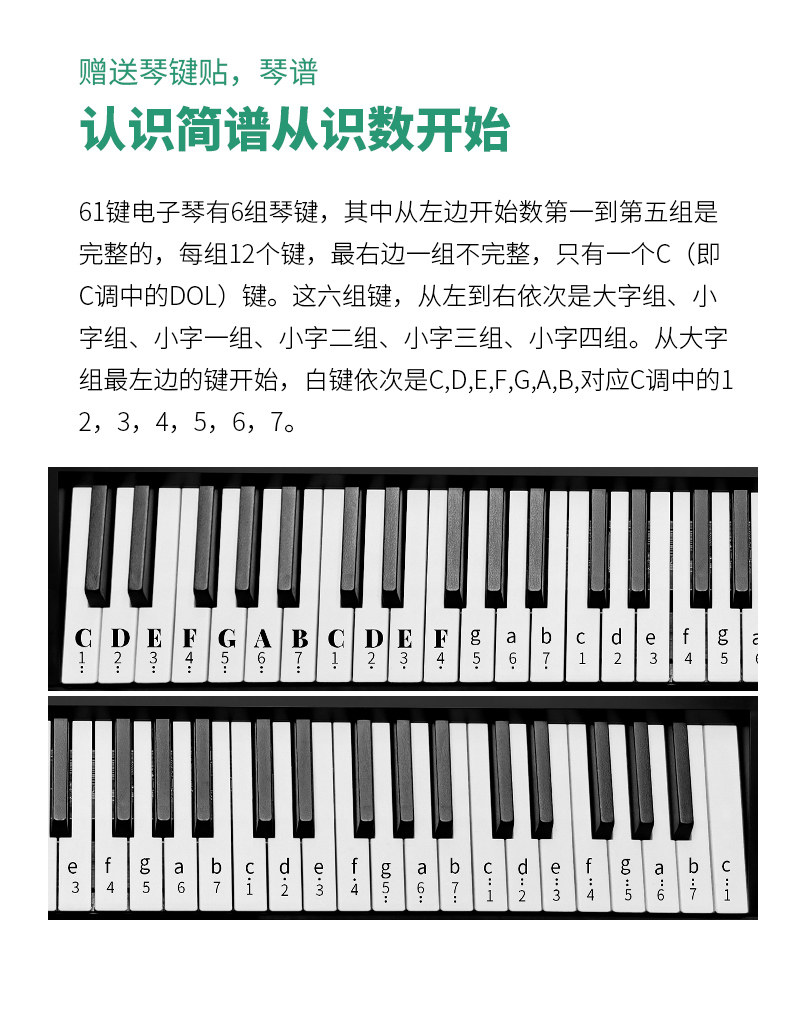 赠送琴键贴，琴谱

认识简谱从识数开始

61键电子琴有6组琴键，其中从左边开始数第一到第五组是完整的，每组12个键，最右边一组不完整，只有一个C（即C调中的DOL）键。这六组键，从左到右依次是大字组、小字组、小字一组、小字二组、小字三组、小字四组。从大字组最左边的键开始，白键依次是C,D,E,F,G,A,B,对应C调中的1 2，3，4，5，6，7。

C D E F G A B C D E F g a b c d e f g a
1 2 3 4 5 6 7 1 2 3 4 5 6 7 1 2 3 4 5 6

e f g a b c d e f g a b c d e f g a b c
3 4 5 6 7 1 2 3 4 5 6 7 1 2 3 4 5 6 7 1